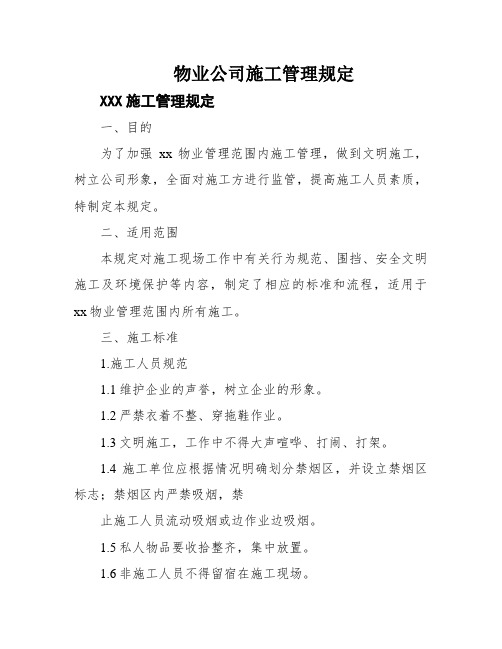 物业公司施工管理规定

XXX 施工管理规定

一、目的

为了加强 xx 物业管理范围内施工管理，做到文明施工，树立公司形象，全面对施工方进行监管，提高施工人员素质，特制定本规定。

二、适用范围

本规定对施工现场工作中有关行为规范、围挡、安全文明施工及环境保护等内容，制定了相应的标准和流程，适用于 xx 物业管理范围内所有施工。

三、施工标准

1.施工人员规范

1.1 维护企业的声誉，树立企业的形象。

1.2 严禁衣着不整、穿拖鞋作业。

1.3 文明施工，工作中不得大声喧哗、打闹、打架。

1.4 施工单位应根据情况明确划分禁烟区，并设立禁烟区标志；禁烟区内严禁吸烟，禁

止施工人员流动吸烟或边作业边吸烟。

1.5 私人物品要收拾整齐，集中放置。

1.6 非施工人员不得留宿在施工现场。